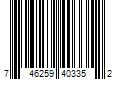 7 46259 40335 2